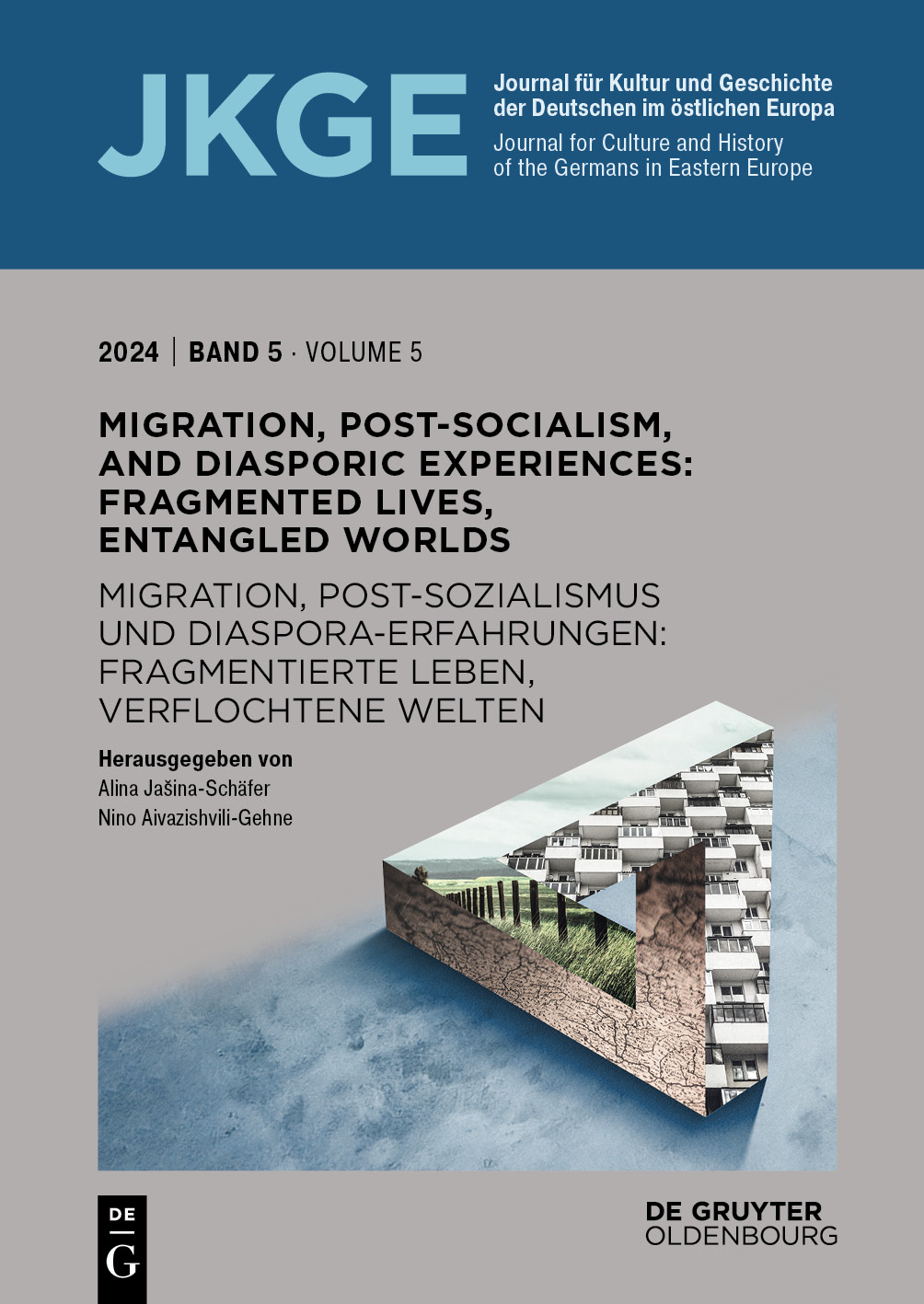 JKGE

Journal für Kultur und Geschichte der Deutschen im östlichen Europa

Journal for Culture and History of the Germans in Eastern Europe

2024 | BAND 5 · VOLUME 5

MIGRATION, POST-SOCIALISM, AND DIASPORIC EXPERIENCES: FRAGMENTED LIVES, ENTANGLED WORLDS

MIGRATION, POST-SOZIALISMUS UND DIASPORA-ERFAHRUNGEN: FRAGMENTIERTE LEBEN, VERFLOCHTENE WELTEN

Herausgegeben von
Alina Jašina-Schäfer
Nino Aivazishvili-Gehne

DE
G

DE GRUYTER
OLDENBOURG